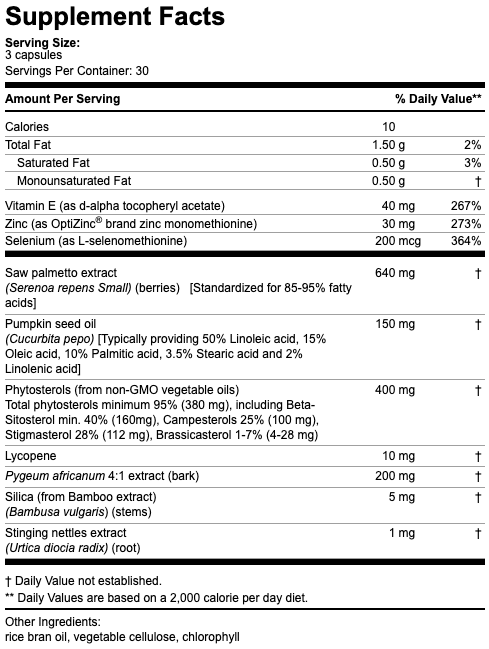 Supplement Facts

Serving Size:
3 capsules
Servings Per Container: 30

| Amount Per Serving | | % Daily Value** |
|---|---|---|
| Calories | 10 | |
| Total Fat | 1.50 g | 2% |
| Saturated Fat | 0.50 g | 3% |
| Monounsaturated Fat | 0.50 g | † |
| Vitamin E (as d-alpha tocopheryl acetate) | 40 mg | 267% |
| Zinc (as OptiZinc® brand zinc monomethionine) | 30 mg | 273% |
| Selenium (as L-selenomethionine) | 200 mcg | 364% |
| Saw palmetto extract (Serenoa repens Small) (berries) [Standardized for 85-95% fatty acids] | 640 mg | † |
| Pumpkin seed oil (Cucurbita pepo) [Typically providing 50% Linoleic acid, 15% Oleic acid, 10% Palmitic acid, 3.5% Stearic acid and 2% Linolenic acid] | 150 mg | † |
| Phytosterols (from non-GMO vegetable oils) Total phytosterols minimum 95% (380 mg), including Beta-Sitosterol min. 40% (160mg), Campesterols 25% (100 mg), Stigmasterol 28% (112 mg), Brassicasterol 1-7% (4-28 mg) | 400 mg | † |
| Lycopene | 10 mg | † |
| Pygeum africanum 4:1 extract (bark) | 200 mg | † |
| Silica (from Bamboo extract) (Bambusa vulgaris) (stems) | 5 mg | † |
| Stinging nettles extract (Urtica diocia radix) (root) | 1 mg | † |

† Daily Value not established.
** Daily Values are based on a 2,000 calorie per day diet.

Other Ingredients:
rice bran oil, vegetable cellulose, chlorophyll